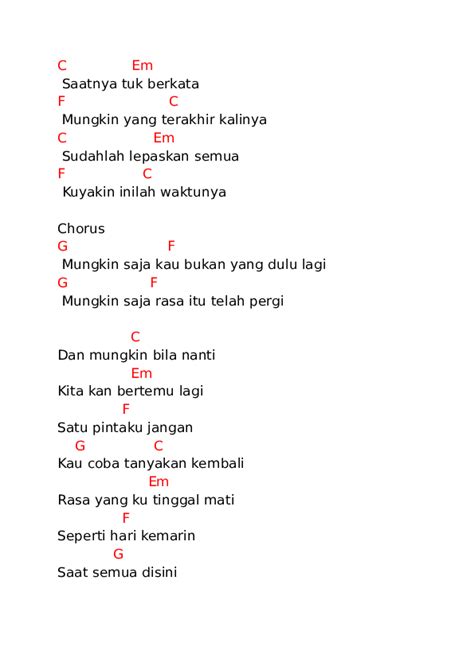 C Em
Saatnya tuk berkata
F C
Mungkin yang terakhir kalinya
C Em
Sudahlah lepaskan semua
F C
Kuyakin inilah waktunya

Chorus
G F
Mungkin saja kau bukan yang dulu lagi
G F
Mungkin saja rasa itu telah pergi

C
Dan mungkin bila nanti
Em
Kita kan bertemu lagi
F
Satu pintaku jangan
G C
Kau coba tanyakan kembali
Em
Rasa yang ku tinggal mati
F
Seperti hari kemarin
G
Saat semua disini